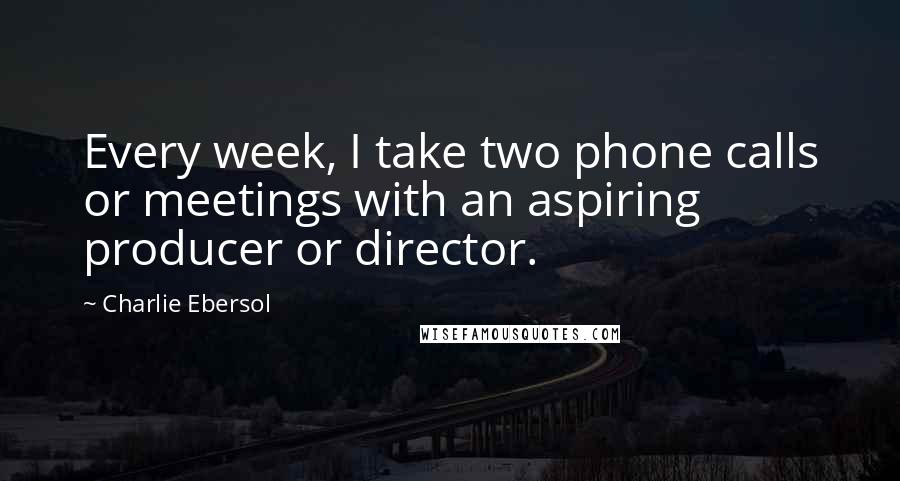 Every week, I take two phone calls or meetings with an aspiring producer or director.

~ Charlie Ebersol

WISEFAMOUSQUOTES.COM